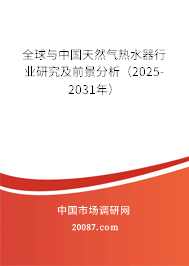 全球与中国天然气热水器行业研究及前景分析（2025-2031年）

中国市场调研网

20087.com